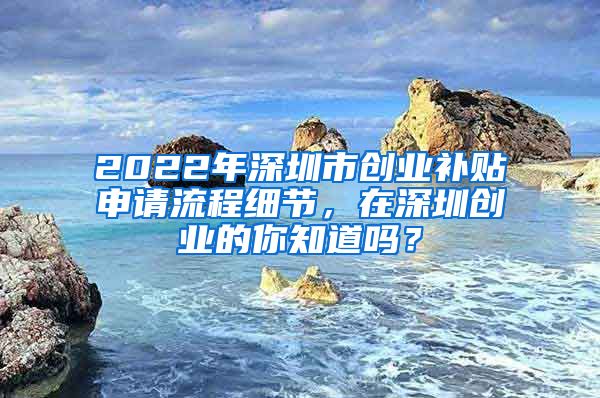 2022年深圳市创业补贴申请流程细节，在深圳创业的你知道吗？